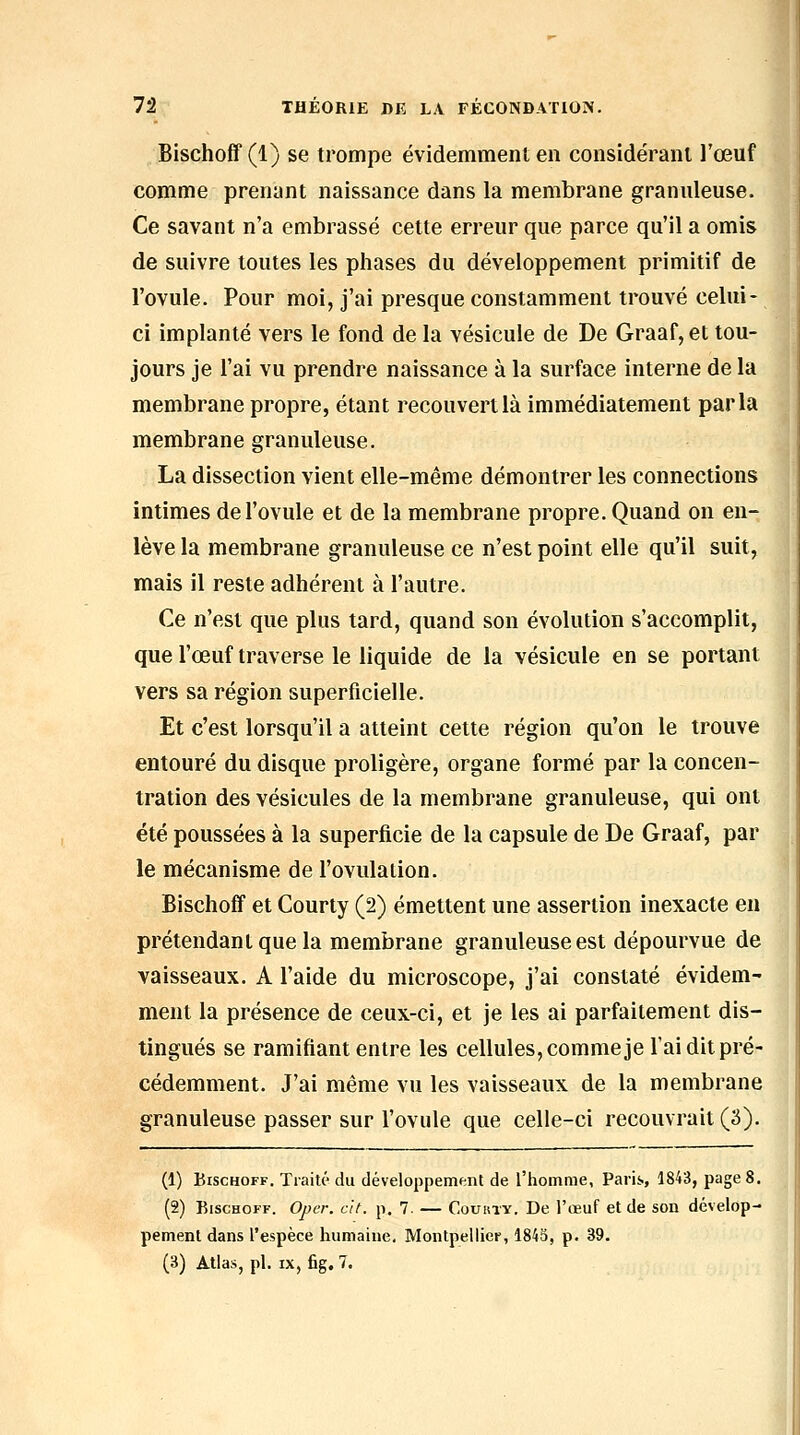 72 THÉORIE DE LA FÉCONDATION.

Bischoff (1) se trompe évidemment en considérant l'œuf comme prenant naissance dans la membrane granuleuse. Ce savant n'a embrassé cette erreur que parce qu'il a omis de suivre toutes les phases du développement primitif de l'ovule. Pour moi, j'ai presque constamment trouvé celui-ci implanté vers le fond de la vésicule de De Graaf, et toujours je l'ai vu prendre naissance à la surface interne de la membrane propre, étant recouvert là immédiatement par la membrane granuleuse.

La dissection vient elle-même démontrer les connections intimes de l'ovule et de la membrane propre. Quand on enlève la membrane granuleuse ce n'est point elle qu'il suit, mais il reste adhérent à l'autre.

Ce n'est que plus tard, quand son évolution s'accomplit, que l'œuf traverse le liquide de la vésicule en se portant vers sa région superficielle.

Et c'est lorsqu'il a atteint cette région qu'on le trouve entouré du disque proligère, organe formé par la concentration des vésicules de la membrane granuleuse, qui ont été poussées à la superficie de la capsule de De Graaf, par le mécanisme de l'ovulation.

Bischoff et Courty (2) émettent une assertion inexacte en prétendant que la membrane granuleuse est dépourvue de vaisseaux. A l'aide du microscope, j'ai constaté évidemment la présence de ceux-ci, et je les ai parfaitement distingués se ramifiant entre les cellules, comme je l'ai dit précédemment. J'ai même vu les vaisseaux de la membrane granuleuse passer sur l'ovule que celle-ci recouvrait (3).

(1) Bischoff. Traité du développement de l'homme, Paris, 1843, page 8.
(2) Bischoff. Oper. cit. p. 7. — Courty. De l'œuf et de son développement dans l'espèce humaine. Montpellier, 1845, p. 39.
(3) Atlas, pl. ix, fig. 7.